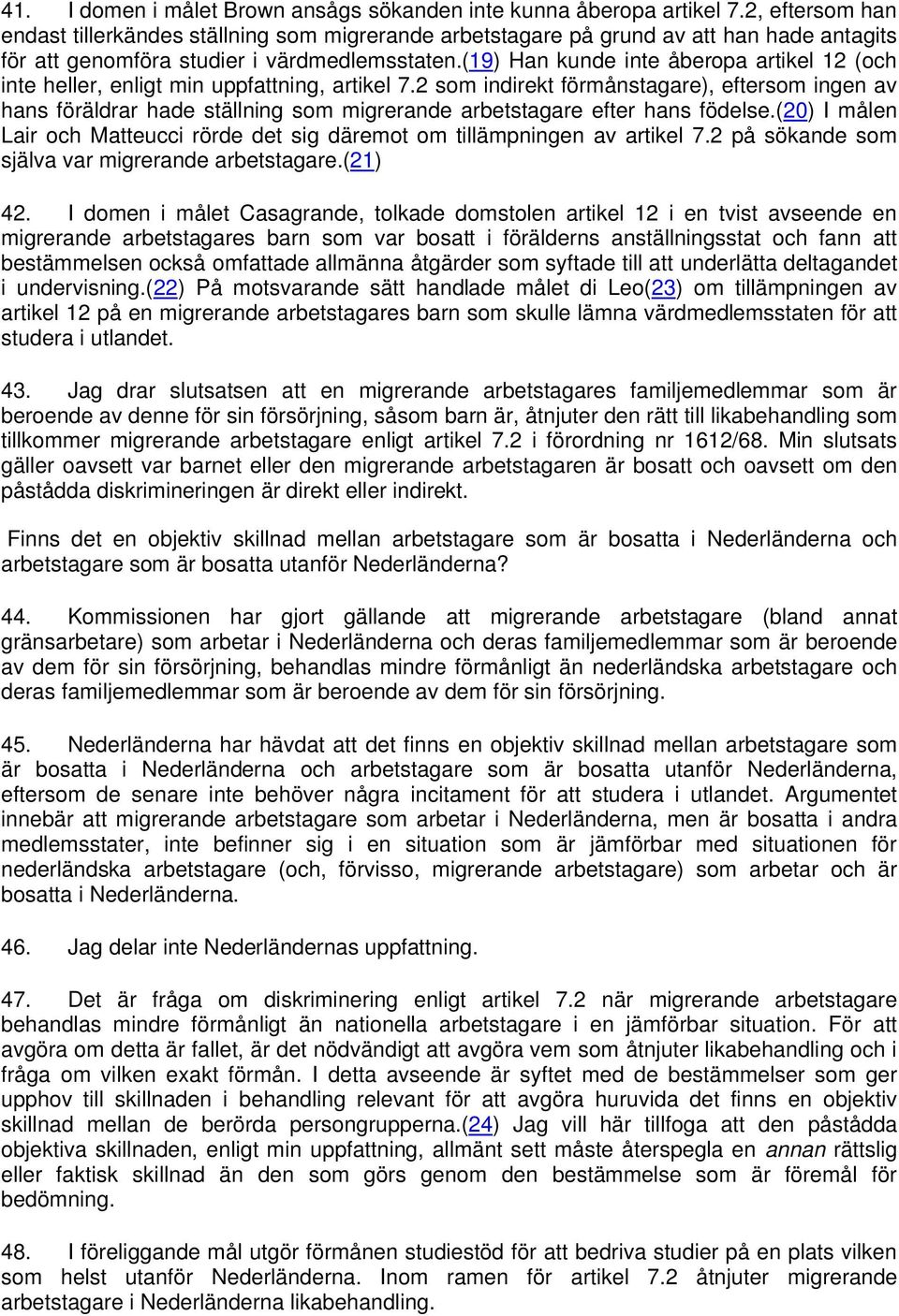 41. I domen i målet Brown ansågs sökanden inte kunna åberopa artikel 7.2, eftersom han endast tillerkändes ställning som migrerande arbetstagare på grund av att han hade antagits för att genomföra studier i värdmedlemsstaten.(19) Han kunde inte åberopa artikel 12 (och inte heller, enligt min uppfattning, artikel 7.2 som indirekt förmånstagare), eftersom ingen av hans föräldrar hade ställning som migrerande arbetstagare efter hans födelse.(20) I målen Lair och Matteucci rörde det sig däremot om tillämpningen av artikel 7.2 på sökande som själva var migrerande arbetstagare.(21)

42. I domen i målet Casagrande, tolkade domstolen artikel 12 i en tvist avseende en migrerande arbetstagares barn som var bosatt i förälderns anställningsstat och fann att bestämmelsen också omfattade allmänna åtgärder som syftade till att underlätta deltagandet i undervisning.(22) På motsvarande sätt handlade målet di Leo(23) om tillämpningen av artikel 12 på en migrerande arbetstagares barn som skulle lämna värdmedlemsstaten för att studera i utlandet.

43. Jag drar slutsatsen att en migrerande arbetstagares familjemedlemmar som är beroende av denne för sin försörjning, såsom barn är, åtnjuter den rätt till likabehandling som tillkommer migrerande arbetstagare enligt artikel 7.2 i förordning nr 1612/68. Min slutsats gäller oavsett var barnet eller den migrerande arbetstagaren är bosatt och oavsett om den påstådda diskrimineringen är direkt eller indirekt.

Finns det en objektiv skillnad mellan arbetstagare som är bosatta i Nederländerna och arbetstagare som är bosatta utanför Nederländerna?

44. Kommissionen har gjort gällande att migrerande arbetstagare (bland annat gränsarbetare) som arbetar i Nederländerna och deras familjemedlemmar som är beroende av dem för sin försörjning, behandlas mindre förmånligt än nederländska arbetstagare och deras familjemedlemmar som är beroende av dem för sin försörjning.

45. Nederländerna har hävdat att det finns en objektiv skillnad mellan arbetstagare som är bosatta i Nederländerna och arbetstagare som är bosatta utanför Nederländerna, eftersom de senare inte behöver några incitament för att studera i utlandet. Argumentet innebär att migrerande arbetstagare som arbetar i Nederländerna, men är bosatta i andra medlemsstater, inte befinner sig i en situation som är jämförbar med situationen för nederländska arbetstagare (och, förvisso, migrerande arbetstagare) som arbetar och är bosatta i Nederländerna.

46. Jag delar inte Nederländernas uppfattning.

47. Det är fråga om diskriminering enligt artikel 7.2 när migrerande arbetstagare behandlas mindre förmånligt än nationella arbetstagare i en jämförbar situation. För att avgöra om detta är fallet, är det nödvändigt att avgöra vem som åtnjuter likabehandling och i fråga om vilken exakt förmån. I detta avseende är syftet med de bestämmelser som ger upphov till skillnaden i behandling relevant för att avgöra huruvida det finns en objektiv skillnad mellan de berörda persongrupperna.(24) Jag vill här tillfoga att den påstådda objektiva skillnaden, enligt min uppfattning, allmänt sett måste återspegla en annan rättslig eller faktisk skillnad än den som görs genom den bestämmelse som är föremål för bedömning.

48. I föreliggande mål utgör förmånen studiestöd för att bedriva studier på en plats vilken som helst utanför Nederländerna. Inom ramen för artikel 7.2 åtnjuter migrerande arbetstagare i Nederländerna likabehandling.